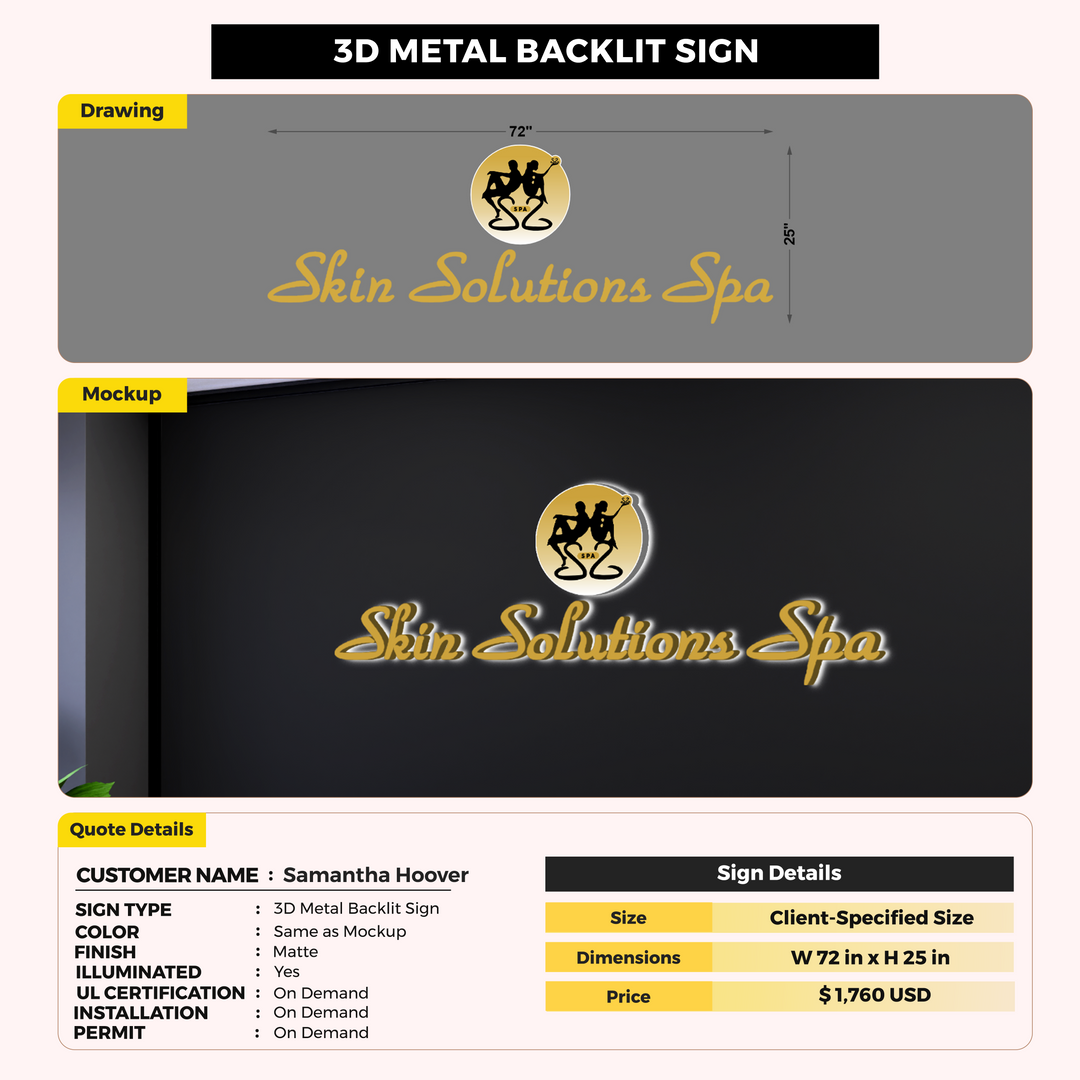 3D METAL BACKLIT SIGN

Drawing

72"

25"

SPA

Skin Solutions Spa

Mockup

SPA

Skin Solutions Spa

Quote Details

CUSTOMER NAME : Samantha Hoover

SIGN TYPE : 3D Metal Backlit Sign
COLOR : Same as Mockup
FINISH : Matte
ILLUMINATED : Yes
UL CERTIFICATION : On Demand
INSTALLATION : On Demand
PERMIT : On Demand

Sign Details

| Size | Client-Specified Size |
|---|---|
| Dimensions | W 72 in x H 25 in |
| Price | $ 1,760 USD |